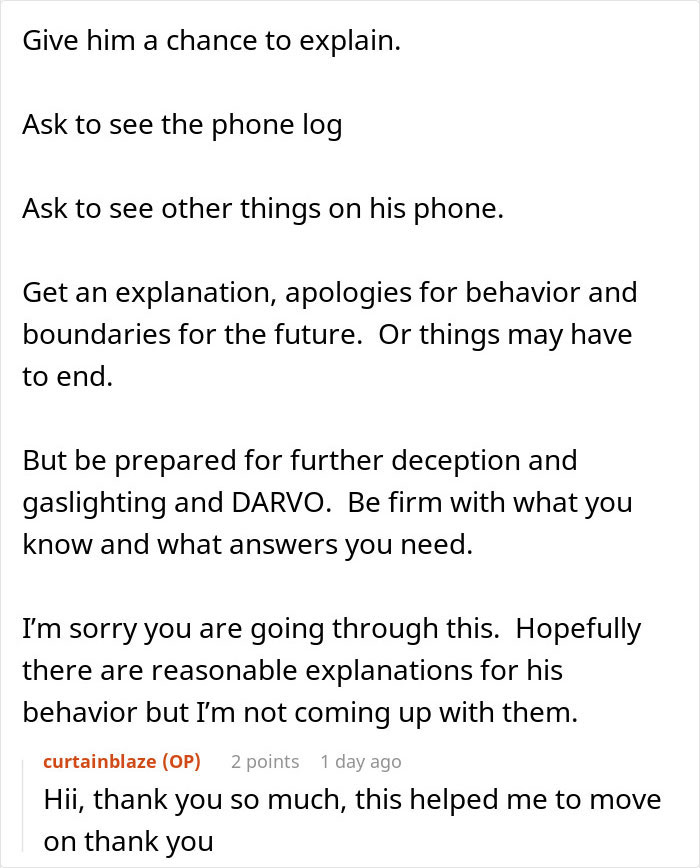 Give him a chance to explain.

Ask to see the phone log

Ask to see other things on his phone.

Get an explanation, apologies for behavior and boundaries for the future. Or things may have to end.

But be prepared for further deception and gaslighting and DARVO. Be firm with what you know and what answers you need.

I'm sorry you are going through this. Hopefully there are reasonable explanations for his behavior but I'm not coming up with them.

curtainblaze (OP) 2 points 1 day ago
Hii, thank you so much, this helped me to move on thank you